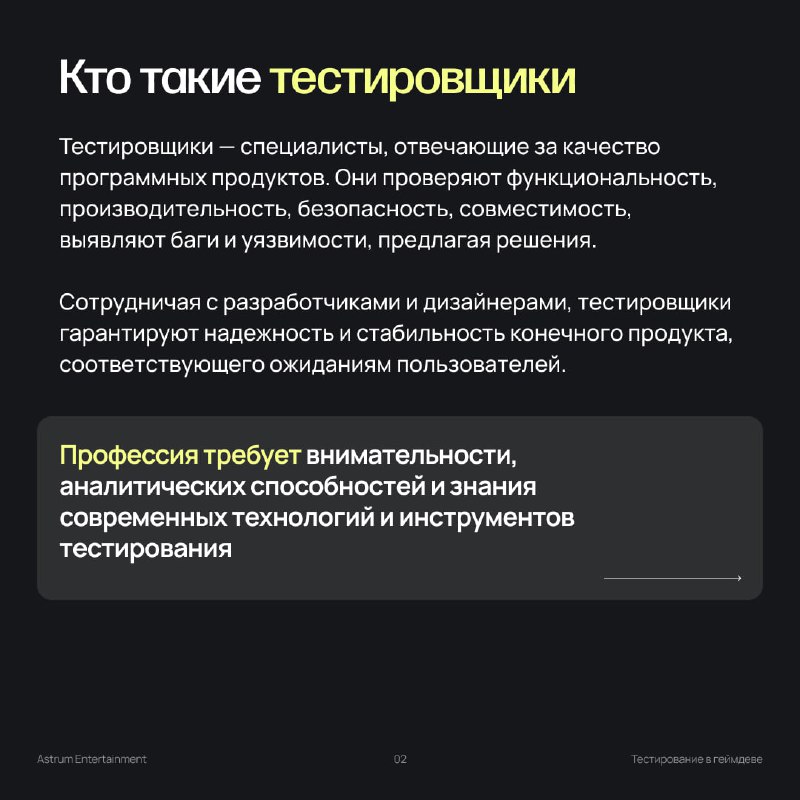 Кто такие тестировщики

Тестировщики — специалисты, отвечающие за качество программных продуктов. Они проверяют функциональность, производительность, безопасность, совместимость, выявляют баги и уязвимости, предлагая решения.

Сотрудничая с разработчиками и дизайнерами, тестировщики гарантируют надежность и стабильность конечного продукта, соответствующего ожиданиям пользователей.

Профессия требует внимательности, аналитических способностей и знания современных технологий и инструментов тестирования

Astrum Entertainment

02

Тестирование в геймдеве